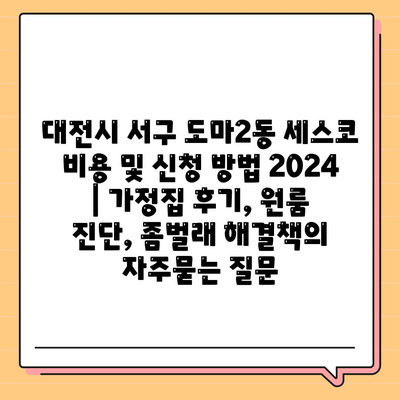 대전시 서구 도마2동 세스코 비용 및 신청 방법 2024 | 가정집 후기, 원룸 진단, 좀벌래 해결책의 자주묻는 질문